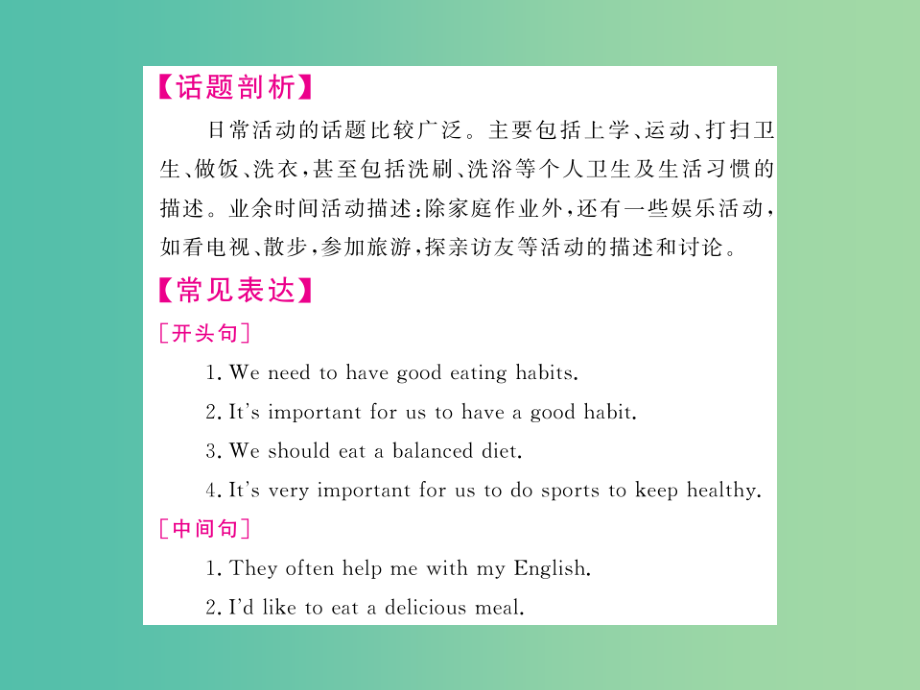 【话题剖析】

日常活动的话题比较广泛。主要包括上学、运动、打扫卫生、做饭、洗衣，甚至包括洗刷、洗浴等个人卫生及生活习惯的描述。业余时间活动描述：除家庭作业外，还有一些娱乐活动，如看电视、散步，参加旅游，探亲访友等活动的描述和讨论。

【常见表达】

[开头句]

1. We need to have good eating habits.

2. It's important for us to have a good habit.

3. We should eat a balanced diet.

4. It's very important for us to do sports to keep healthy.

[中间句]

1. They often help me with my English.

2. I'd like to eat a delicious meal.